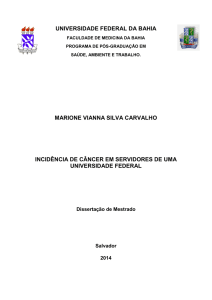 UNIVERSIDADE FEDERAL DA BAHIA
FACULDADE DE MEDICINA DA BAHIA
PROGRAMA DE PÓS-GRADUAÇÃO EM
SAÚDE, AMBIENTE E TRABALHO.

MARIONE VIANNA SILVA CARVALHO

INCIDÊNCIA DE CÂNCER EM SERVIDORES DE UMA UNIVERSIDADE FEDERAL

Dissertação de Mestrado

Salvador

2014